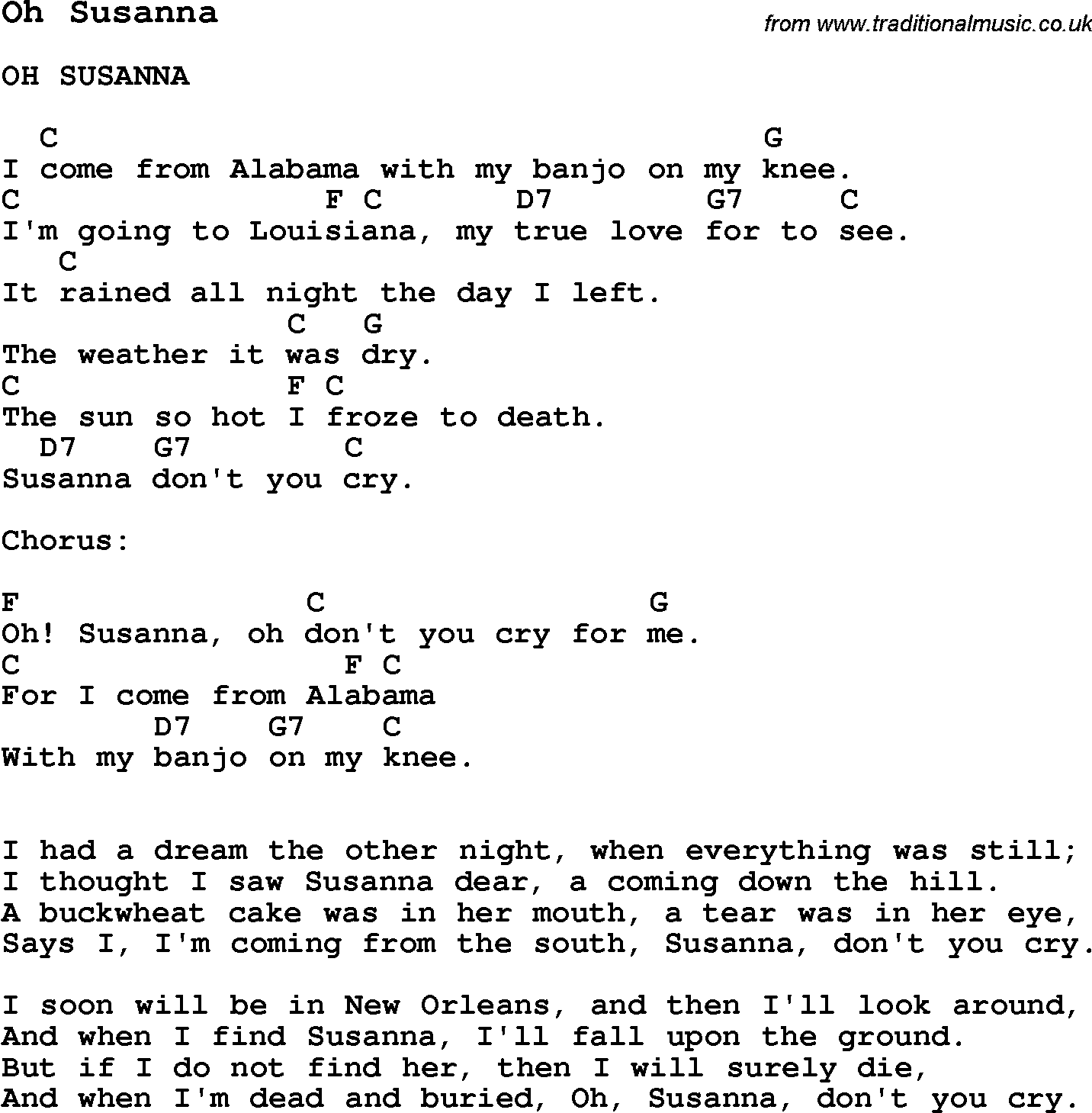 Oh Susanna

from www.traditionalmusic.co.uk

OH SUSANNA

C G
I come from Alabama with my banjo on my knee.
C F C D7 G7 C
I'm going to Louisiana, my true love for to see.
C
It rained all night the day I left.
C G
The weather it was dry.
C F C
The sun so hot I froze to death.
D7 G7 C
Susanna don't you cry.

Chorus:

F C G
Oh! Susanna, oh don't you cry for me.
C F C
For I come from Alabama
D7 G7 C
With my banjo on my knee.

I had a dream the other night, when everything was still;
I thought I saw Susanna dear, a coming down the hill.
A buckwheat cake was in her mouth, a tear was in her eye,
Says I, I'm coming from the south, Susanna, don't you cry.

I soon will be in New Orleans, and then I'll look around,
And when I find Susanna, I'll fall upon the ground.
But if I do not find her, then I will surely die,
And when I'm dead and buried, Oh, Susanna, don't you cry.